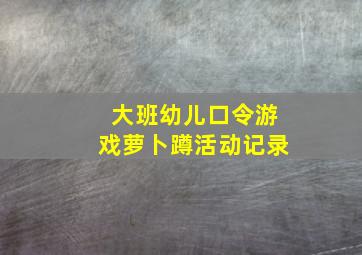 大班幼儿口令游戏萝卜蹲活动记录